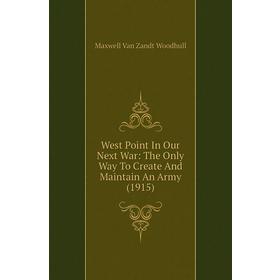 Maxwell Van Zandt Woodhull

West Point In Our Next War: The Only Way To Create And Maintain An Army (1915)